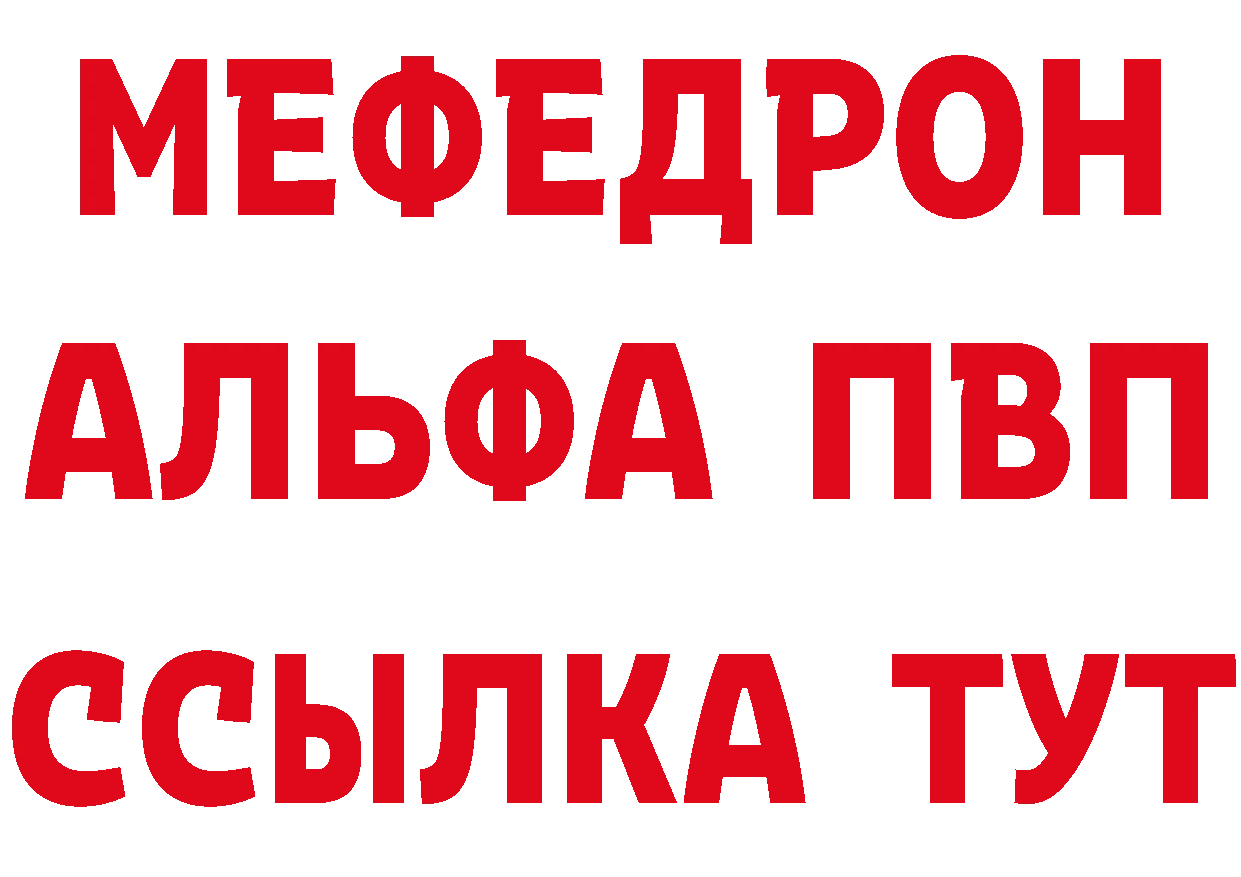 МЕФЕДРОН
АЛЬФА ПВП
ССЫЛКА ТУТ